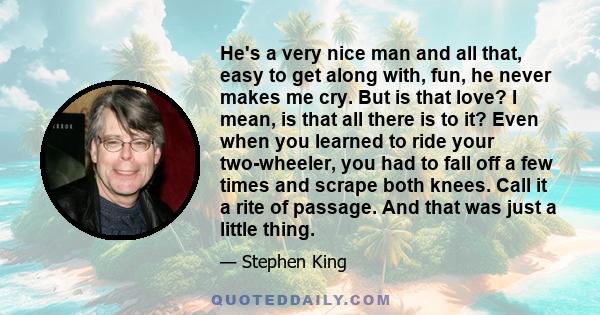 He's a very nice man and all that, easy to get along with, fun, he never makes me cry. But is that love? I mean, is that all there is to it? Even when you learned to ride your two-wheeler, you had to fall off a few times and scrape both knees. Call it a rite of passage. And that was just a little thing.

— Stephen King

QUOTEDDAILY.COM